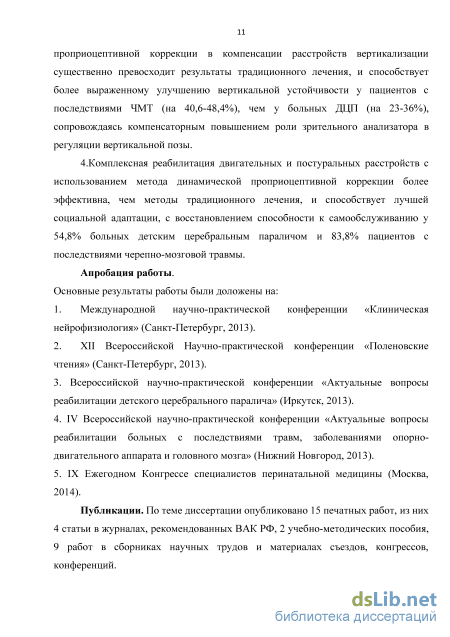 11

проприоцептивной коррекции в компенсации расстройств вертикализации существенно превосходит результаты традиционного лечения, и способствует более выраженному улучшению вертикальной устойчивости у пациентов с последствиями ЧМТ (на 40,6-48,4%), чем у больных ДЦП (на 23-36%), сопровождаясь компенсаторным повышением роли зрительного анализатора в регуляции вертикальной позы.

4.Комплексная реабилитация двигательных и постуральных расстройств с использованием метода динамической проприоцептивной коррекции более эффективна, чем методы традиционного лечения, и способствует лучшей социальной адаптации, с восстановлением способности к самообслуживанию у 54,8% больных детским церебральным параличом и 83,8% пациентов с последствиями черепно-мозговой травмы.

Апробация работы.

Основные результаты работы были доложены на:

1. Международной научно-практической конференции «Клиническая нейрофизиология» (Санкт-Петербург, 2013).

2. XII Всероссийской Научно-практической конференции «Поленовские чтения» (Санкт-Петербург, 2013).

3. Всероссийской научно-практической конференции «Актуальные вопросы реабилитации детского церебрального паралича» (Иркутск, 2013).

4. IV Всероссийской научно-практической конференции «Актуальные вопросы реабилитации больных с последствиями травм, заболеваниями опорно-двигательного аппарата и головного мозга» (Нижний Новгород, 2013).

5. IX Ежегодном Конгрессе специалистов перинатальной медицины (Москва, 2014).

Публикации. По теме диссертации опубликовано 15 печатных работ, из них 4 статьи в журналах, рекомендованных ВАК РФ, 2 учебно-методических пособия, 9 работ в сборниках научных трудов и материалах съездов, конгрессов, конференций.

dsLib.net
библиотека диссертаций